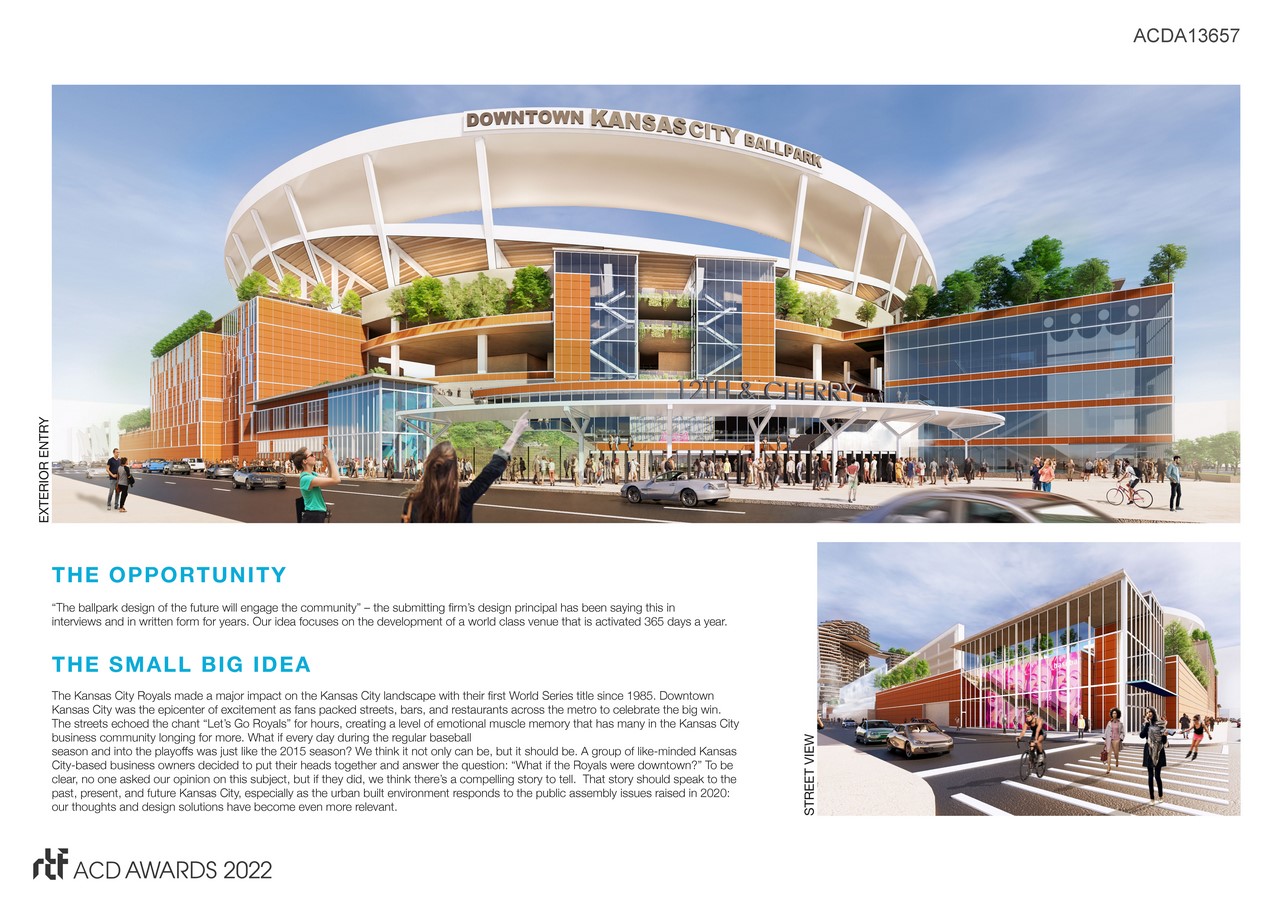 ACDA13657

DOWNTOWN KANSAS CITY BALLPARK

12TH & CHERRY

EXTERIOR ENTRY

THE OPPORTUNITY

"The ballpark design of the future will engage the community" – the submitting firm's design principal has been saying this in interviews and in written form for years. Our idea focuses on the development of a world class venue that is activated 365 days a year.

THE SMALL BIG IDEA

The Kansas City Royals made a major impact on the Kansas City landscape with their first World Series title since 1985. Downtown Kansas City was the epicenter of excitement as fans packed streets, bars, and restaurants across the metro to celebrate the big win. The streets echoed the chant "Let's Go Royals" for hours, creating a level of emotional muscle memory that has many in the Kansas City business community longing for more. What if every day during the regular baseball

season and into the playoffs was just like the 2015 season? We think it not only can be, but it should be. A group of like-minded Kansas City-based business owners decided to put their heads together and answer the question: "What if the Royals were downtown?" To be clear, no one asked our opinion on this subject, but if they did, we think there's a compelling story to tell. That story should speak to the past, present, and future Kansas City, especially as the urban built environment responds to the public assembly issues raised in 2020: our thoughts and design solutions have become even more relevant.

STREET VIEW

rtf ACD AWARDS 2022